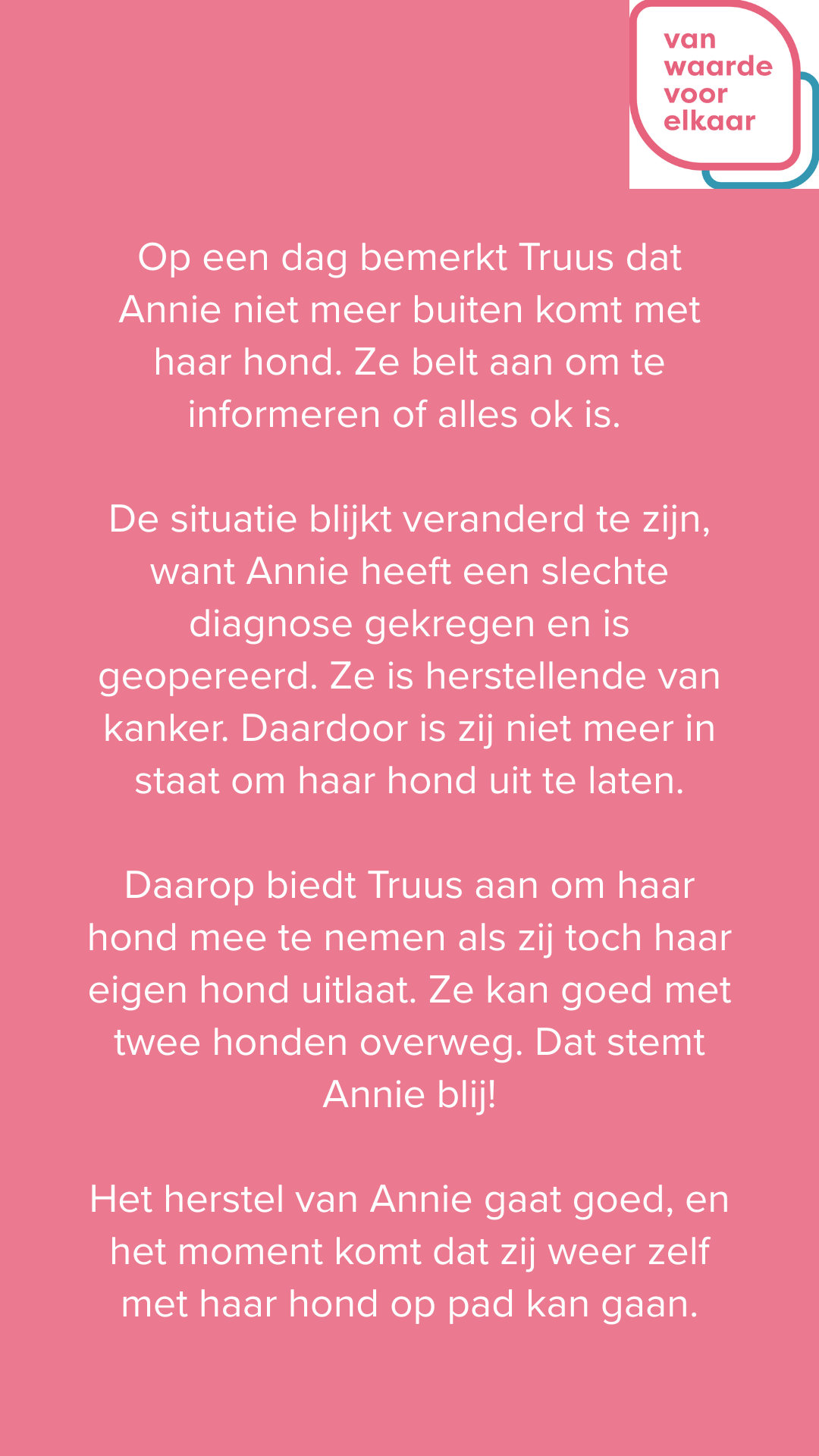 van
waarde
voor
elkaar

Op een dag bemerkt Truus dat Annie niet meer buiten komt met haar hond. Ze belt aan om te informeren of alles ok is.

De situatie blijkt veranderd te zijn, want Annie heeft een slechte diagnose gekregen en is geopereerd. Ze is herstellende van kanker. Daardoor is zij niet meer in staat om haar hond uit te laten.

Daarop biedt Truus aan om haar hond mee te nemen als zij toch haar eigen hond uitlaat. Ze kan goed met twee honden overweg. Dat stemt Annie blij!

Het herstel van Annie gaat goed, en het moment komt dat zij weer zelf met haar hond op pad kan gaan.